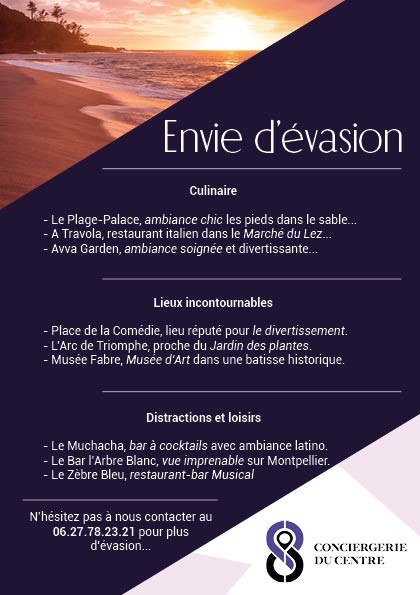 Envie d'évasion

Culinaire

- Le Plage-Palace, ambiance chic les pieds dans le sable...
- A Travola, restaurant italien dans le Marché du Lez...
- Avva Garden, ambiance soignée et divertissante...

Lieux incontournables

- Place de la Comédie, lieu réputé pour le divertissement.
- L'Arc de Triomphe, proche du Jardin des plantes.
- Musée Fabre, Musée d'Art dans une batisse historique.

Distractions et loisirs

- Le Muchacha, bar à cocktails avec ambiance latino.
- Le Bar l'Arbre Blanc, vue imprenable sur Montpellier.
- Le Zèbre Bleu, restaurant-bar Musical

N'hésitez pas à nous contacter au 06.27.78.23.21 pour plus d'évasion...

CONCIERGERIE DU CENTRE